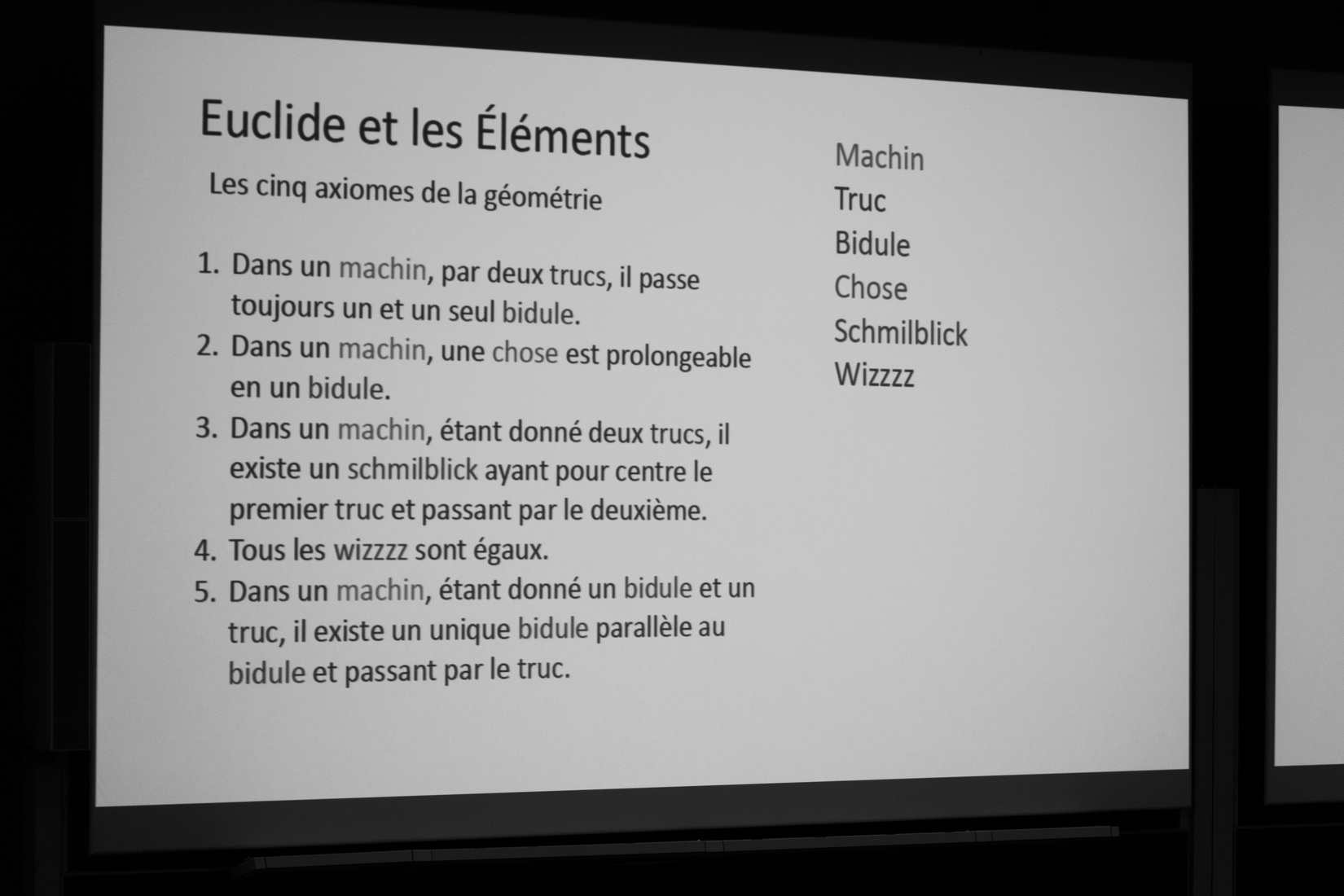 Euclide et les Éléments

Les cinq axiomes de la géométrie

1. Dans un machin, par deux trucs, il passe toujours un et un seul bidule.
2. Dans un machin, une chose est prolongeable en un bidule.
3. Dans un machin, étant donné deux trucs, il existe un schmilblick ayant pour centre le premier truc et passant par le deuxième.
4. Tous les wizzzz sont égaux.
5. Dans un machin, étant donné un bidule et un truc, il existe un unique bidule parallèle au bidule et passant par le truc.

Machin
Truc
Bidule
Chose
Schmilblick
Wizzzz